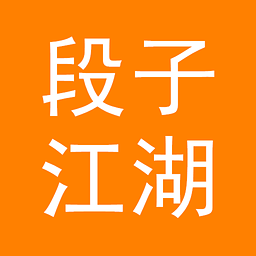 段子
江湖